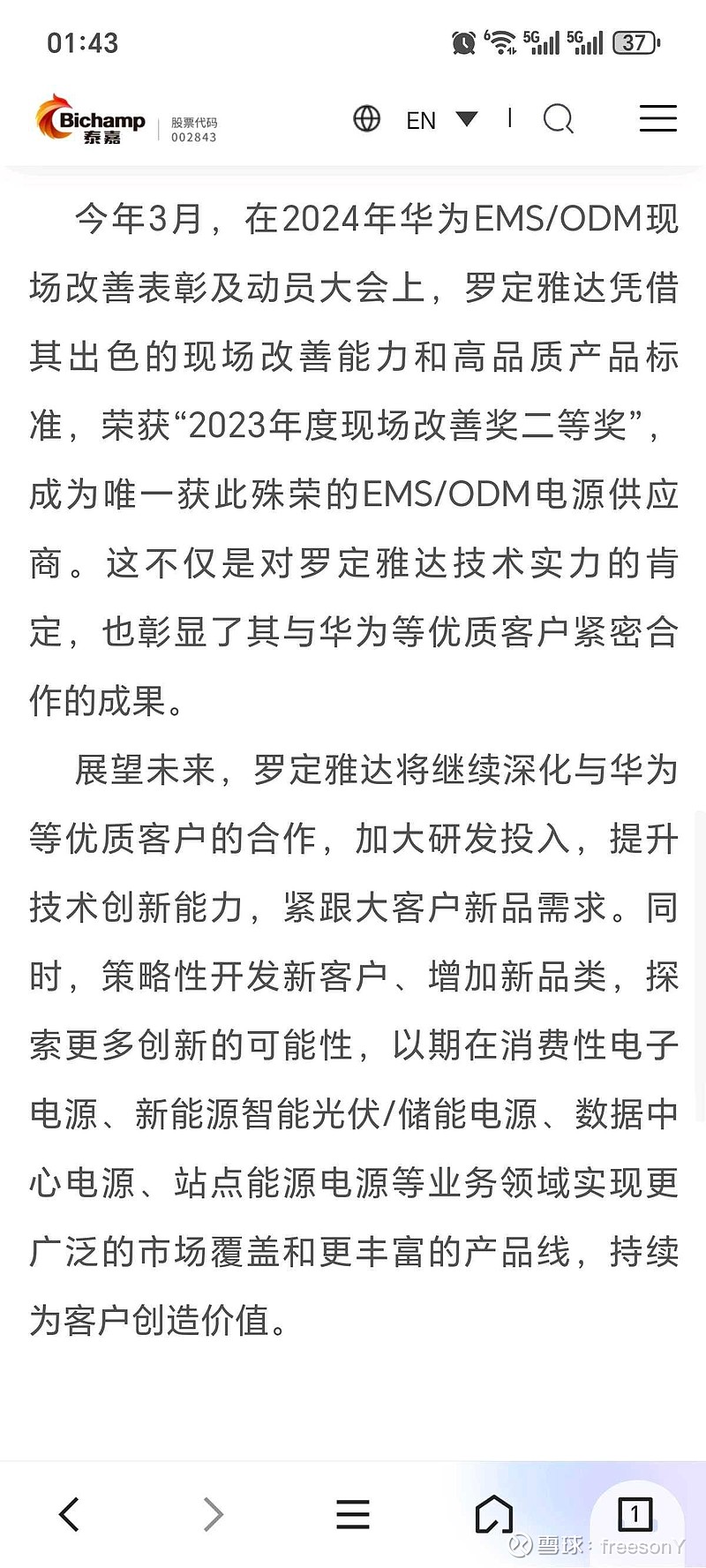 01:43 5G 5G 37

Bichamp 泰嘉 股票代码 002843 EN

今年3月，在2024年华为EMS/ODM现场改善表彰及动员大会上，罗定雅达凭借其出色的现场改善能力和高品质产品标准，荣获“2023年度现场改善奖二等奖”，成为唯一获此殊荣的EMS/ODM电源供应商。这不仅是对罗定雅达技术实力的肯定，也彰显了其与华为等优质客户紧密合作的成果。

展望未来，罗定雅达将继续深化与华为等优质客户的合作，加大研发投入，提升技术创新能力，紧跟大客户新品需求。同时，策略性开发新客户、增加新品类，探索更多创新的可能性，以期在消费性电子电源、新能源智能光伏/储能电源、数据中心电源、站点能源电源等业务领域实现更广泛的市场覆盖和更丰富的产品线，持续为客户创造价值。

1

雪球：freesonY